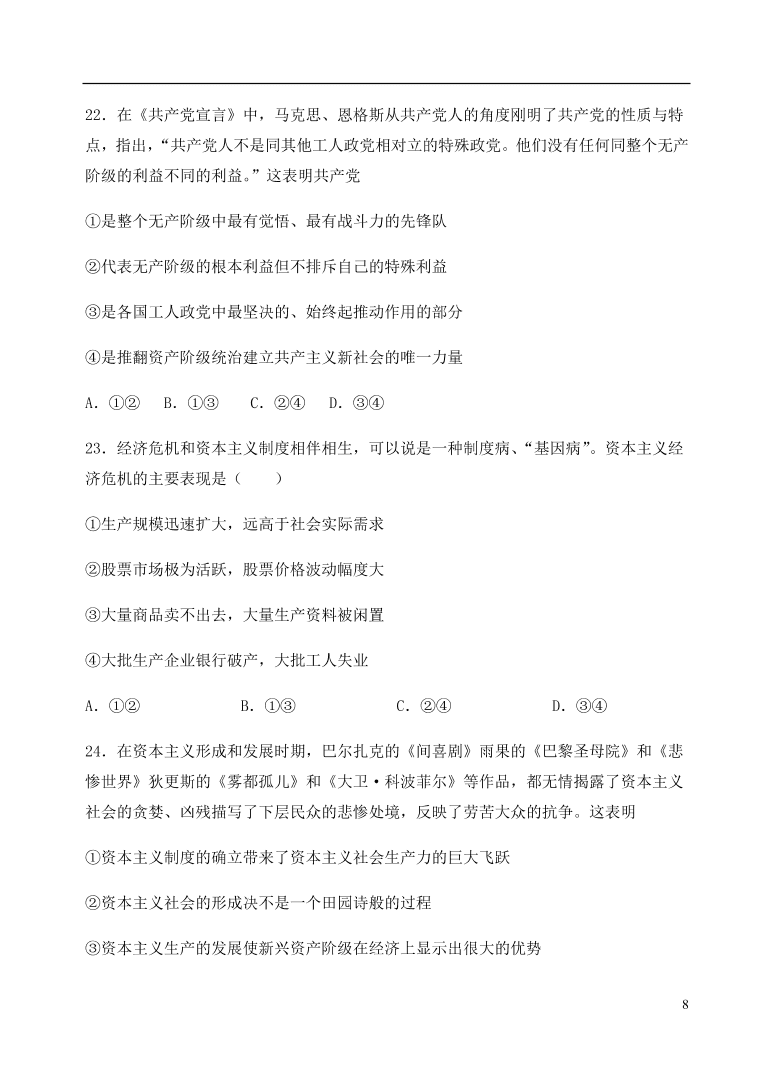 22．在《共产党宣言》中，马克思、恩格斯从共产党人的角度刚明了共产党的性质与特点，指出，“共产党人不是同其他工人政党相对立的特殊政党。他们没有任何同整个无产阶级的利益不同的利益。”这表明共产党

①是整个无产阶级中最有觉悟、最有战斗力的先锋队

②代表无产阶级的根本利益但不排斥自己的特殊利益

③是各国工人政党中最坚决的、始终起推动作用的部分

④是推翻资产阶级统治建立共产主义新社会的唯一力量

A．①②　B．①③　C．②④　D．③④

23．经济危机和资本主义制度相伴相生，可以说是一种制度病、“基因病”。资本主义经济危机的主要表现是（　　）

①生产规模迅速扩大，远高于社会实际需求

②股票市场极为活跃，股票价格波动幅度大

③大量商品卖不出去，大量生产资料被闲置

④大批生产企业银行破产，大批工人失业

A．①②　B．①③　C．②④　D．③④

24．在资本主义形成和发展时期，巴尔扎克的《间喜剧》雨果的《巴黎圣母院》和《悲惨世界》狄更斯的《雾都孤儿》和《大卫·科波菲尔》等作品，都无情揭露了资本主义社会的贪婪、凶残描写了下层民众的悲惨处境，反映了劳苦大众的抗争。这表明

①资本主义制度的确立带来了资本主义社会生产力的巨大飞跃

②资本主义社会的形成决不是一个田园诗般的过程

③资本主义生产的发展使新兴资产阶级在经济上显示出很大的优势

8